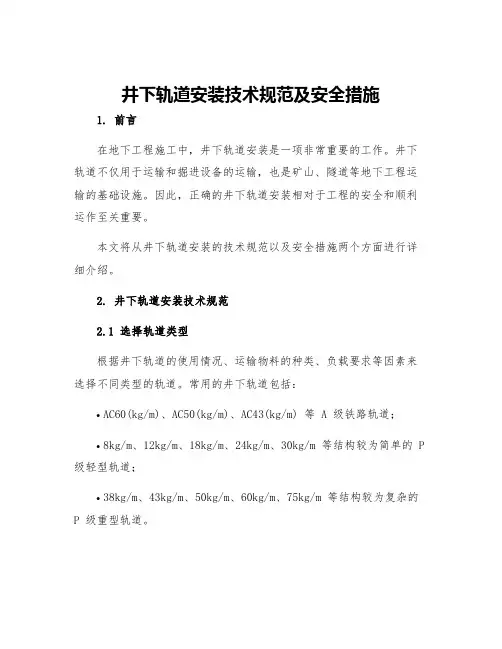 井下轨道安装技术规范及安全措施

1. 前言

在地下工程施工中，井下轨道安装是一项非常重要的工作。井下轨道不仅用于运输和掘进设备的运输，也是矿山、隧道等地下工程运输的基础设施。因此，正确的井下轨道安装相对于工程的安全和顺利运作至关重要。

本文将从井下轨道安装的技术规范以及安全措施两个方面进行详细介绍。

2. 井下轨道安装技术规范

2.1 选择轨道类型

根据井下轨道的使用情况、运输物料的种类、负载要求等因素来选择不同类型的轨道。常用的井下轨道包括：

• AC60(kg/m)、AC50(kg/m)、AC43(kg/m) 等 A 级铁路轨道；

• 8kg/m、12kg/m、18kg/m、24kg/m、30kg/m 等结构较为简单的 P 级轻型轨道；

• 38kg/m、43kg/m、50kg/m、60kg/m、75kg/m 等结构较为复杂的 P 级重型轨道。